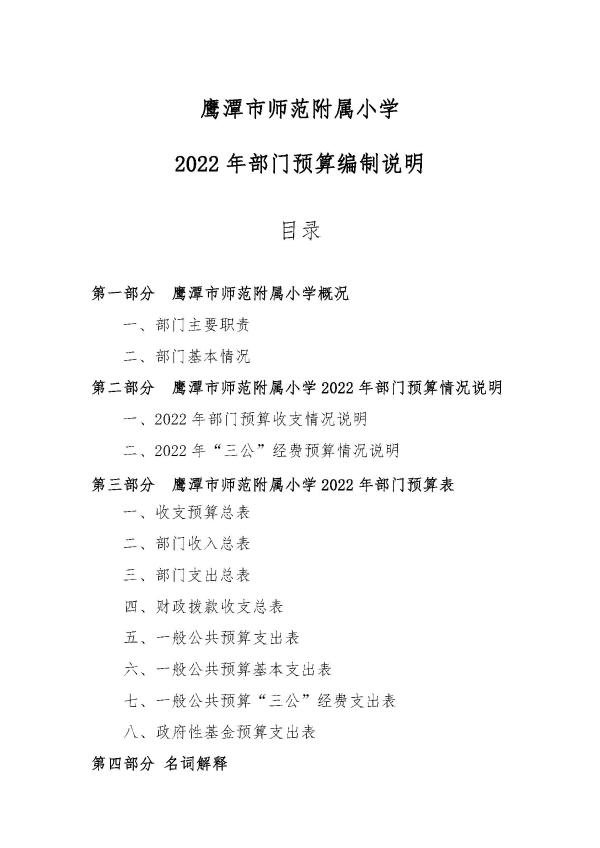 鹰潭市师范附属小学

2022 年部门预算编制说明

目录

第一部分 鹰潭市师范附属小学概况

一、部门主要职责

二、部门基本情况

第二部分 鹰潭市师范附属小学 2022 年部门预算情况说明

一、2022 年部门预算收支情况说明

二、2022 年“三公”经费预算情况说明

第三部分 鹰潭市师范附属小学 2022 年部门预算表

一、收支预算总表

二、部门收入总表

三、部门支出总表

四、财政拨款收支总表

五、一般公共预算支出表

六、一般公共预算基本支出表

七、一般公共预算“三公”经费支出表

八、政府性基金预算支出表

第四部分 名词解释